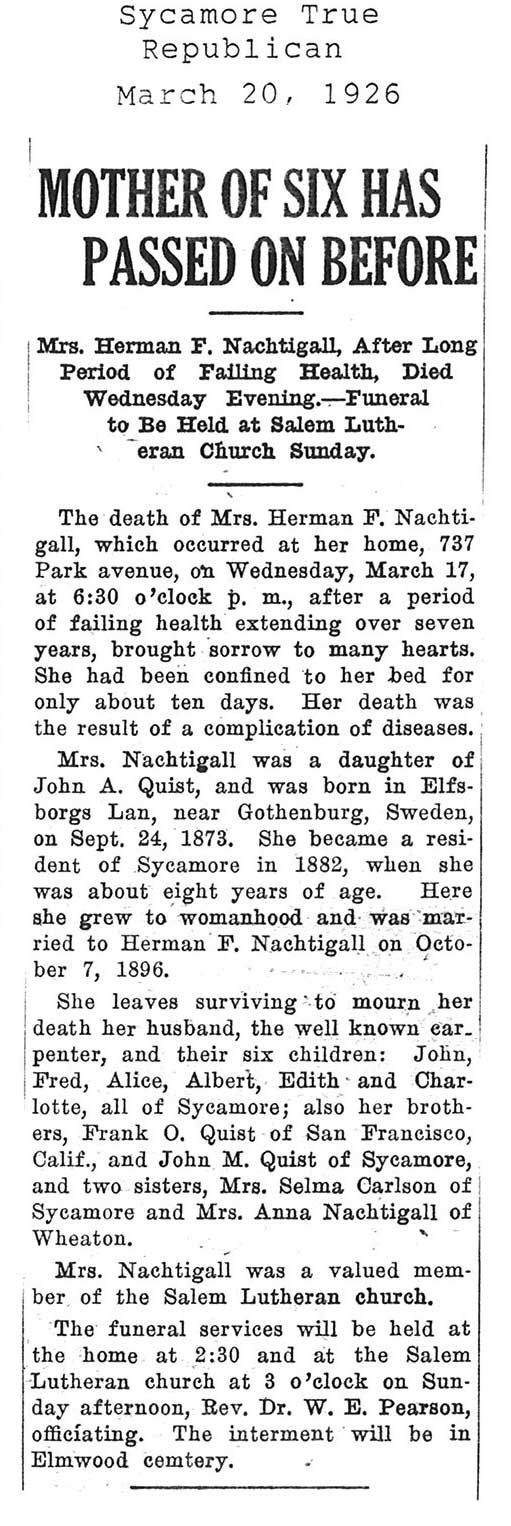 Sycamore True Republican
March 20, 1926

MOTHER OF SIX HAS PASSED ON BEFORE

Mrs. Herman F. Nachtigall, After Long Period of Failing Health, Died Wednesday Evening.—Funeral to Be Held at Salem Lutheran Church Sunday.

The death of Mrs. Herman F. Nachtigall, which occurred at her home, 737 Park avenue, on Wednesday, March 17, at 6:30 o'clock p. m., after a period of failing health extending over seven years, brought sorrow to many hearts. She had been confined to her bed for only about ten days. Her death was the result of a complication of diseases.

Mrs. Nachtigall was a daughter of John A. Quist, and was born in Elfsborgs Lan, near Gothenburg, Sweden, on Sept. 24, 1873. She became a resident of Sycamore in 1882, when she was about eight years of age. Here she grew to womanhood and was married to Herman F. Nachtigall on October 7, 1896.

She leaves surviving to mourn her death her husband, the well known carpenter, and their six children: John, Fred, Alice, Albert, Edith and Charlotte, all of Sycamore; also her brothers, Frank O. Quist of San Francisco, Calif., and John M. Quist of Sycamore, and two sisters, Mrs. Selma Carlson of Sycamore and Mrs. Anna Nachtigall of Wheaton.

Mrs. Nachtigall was a valued member of the Salem Lutheran church.

The funeral services will be held at the home at 2:30 and at the Salem Lutheran church at 3 o'clock on Sunday afternoon, Rev. Dr. W. E. Pearson, officiating. The interment will be in Elmwood cemtery.